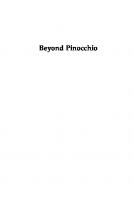 Beyond Pinocchio